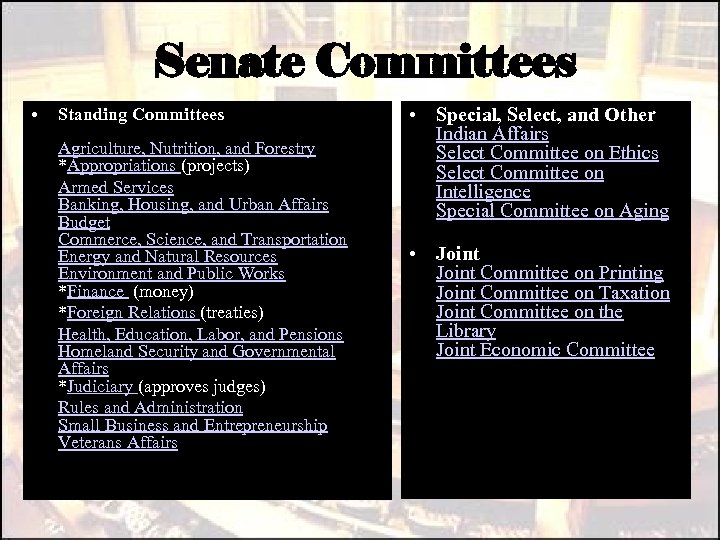 Senate Committees

• Standing Committees

Agriculture, Nutrition, and Forestry
*Appropriations (projects)
Armed Services
Banking, Housing, and Urban Affairs
Budget
Commerce, Science, and Transportation
Energy and Natural Resources
Environment and Public Works
*Finance (money)
*Foreign Relations (treaties)
Health, Education, Labor, and Pensions
Homeland Security and Governmental Affairs
*Judiciary (approves judges)
Rules and Administration
Small Business and Entrepreneurship
Veterans Affairs

• Special, Select, and Other
Indian Affairs
Select Committee on Ethics
Select Committee on Intelligence
Special Committee on Aging

• Joint
Joint Committee on Printing
Joint Committee on Taxation
Joint Committee on the Library
Joint Economic Committee